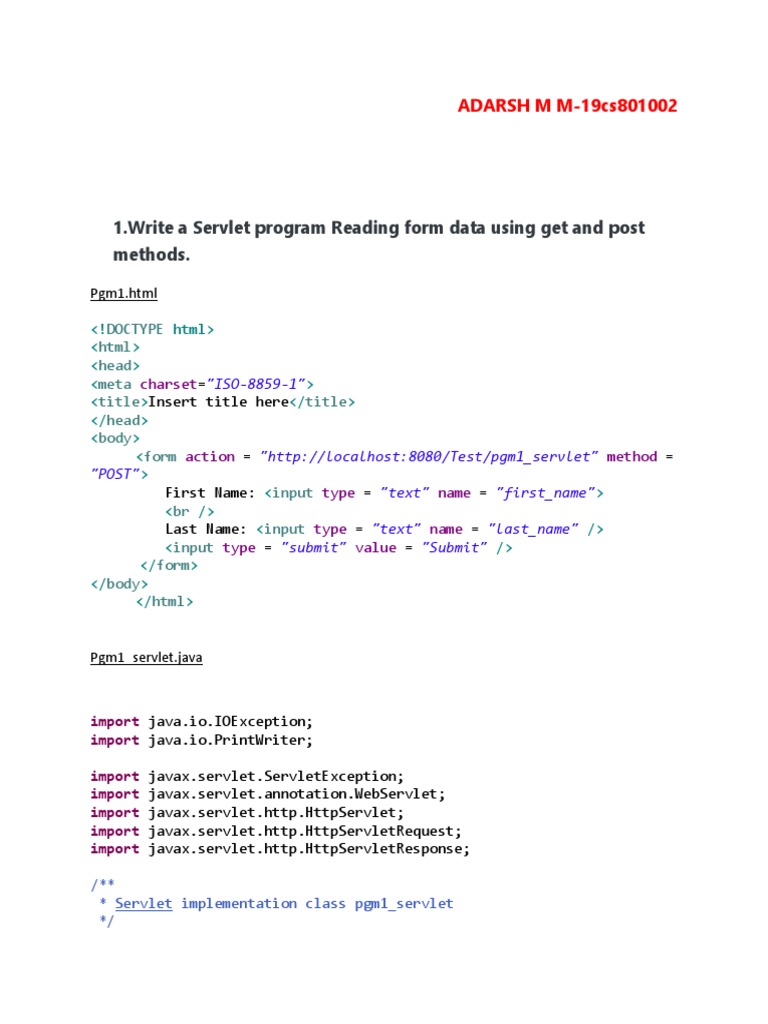 ADARSH M M-19cs801002

1.Write a Servlet program Reading form data using get and post methods.

Pgm1.html

<!DOCTYPE html>
<html>
<head>
<meta charset="ISO-8859-1">
<title>Insert title here</title>
</head>
<body>
<form action = "http://localhost:8080/Test/pgm1_servlet" method = "POST">
First Name: <input type = "text" name = "first_name">
<br />
Last Name: <input type = "text" name = "last_name" />
<input type = "submit" value = "Submit" />
</form>
</body>
</html>

Pgm1_servlet.java

import java.io.IOException;
import java.io.PrintWriter;

import javax.servlet.ServletException;
import javax.servlet.annotation.WebServlet;
import javax.servlet.http.HttpServlet;
import javax.servlet.http.HttpServletRequest;
import javax.servlet.http.HttpServletResponse;

/**
* Servlet implementation class pgm1_servlet
*/